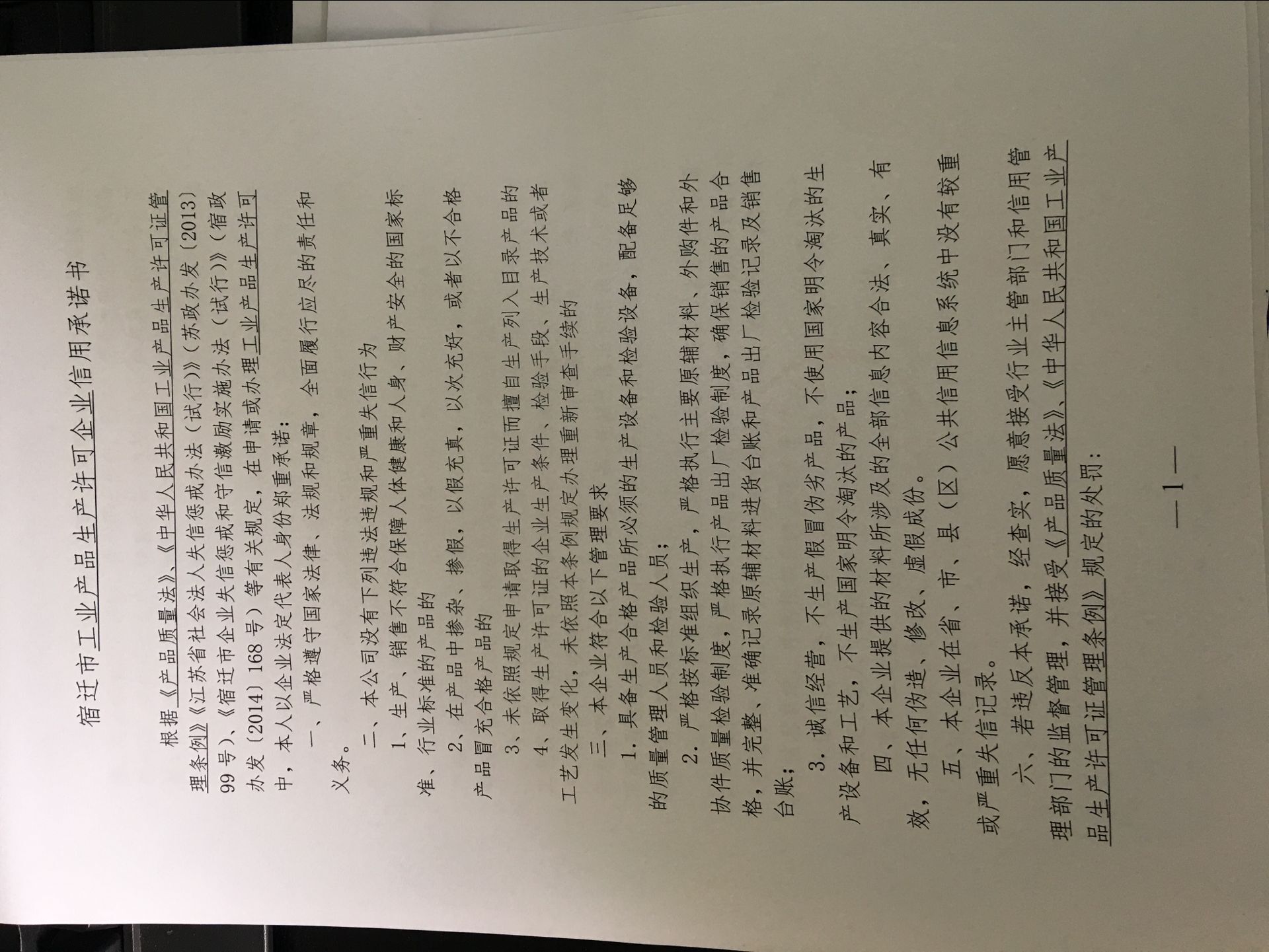 宿迁市工业产品生产许可企业信用承诺书

根据《产品质量法》、《中华人民共和国工业产品生产许可证管理条例》《江苏省社会法人失信惩戒办法（试行）》（苏政办发〔2013〕99号）、《宿迁市企业失信惩戒和守信激励实施办法（试行）》（宿政办发〔2014〕168号）等有关规定，在申请或办理工业产品生产许可中，本人以企业法定代表人身份郑重承诺：

一、严格遵守国家法律、法规和规章，全面履行应尽的责任和义务。

二、本公司没有下列违法违规和严重失信行为

1、生产、销售不符合保障人体健康和人身、财产安全的国家标准、行业标准的产品的

2、在产品中掺杂、掺假，以假充真，以次充好，或者以不合格产品冒充合格产品的

3、未依照规定申请取得生产许可证而擅自生产列入目录产品的

4、取得生产许可证的企业生产条件、检验手段、生产技术或者工艺发生变化，未依照本条例规定办理重新审查手续的

三、本企业符合以下管理要求

1.具备生产合格产品所必须的生产设备和检验设备，配备足够的质量管理人员和检验人员；

2.严格按标准组织生产，严格执行主要原辅材料、外购件和外协件质量检验制度，严格执行产品出厂检验制度，确保销售的产品合格，并完整、准确记录原辅材料进货台账和产品出厂检验记录及销售台账；

3.诚信经营，不生产假冒伪劣产品，不使用国家明令淘汰的生产设备和工艺，不生产国家明令淘汰的产品；

四、本企业提供的材料所涉及的全部信息内容合法、真实、有效，无任何伪造、修改、虚假成份。

五、本企业在省、市、县（区）公共信用信息系统中没有较重或严重失信记录。

六、若违反本承诺，经查实，愿意接受行业主管部门和信用管理部门的监督管理，并接受《产品质量法》、《中华人民共和国工业产品生产许可证管理条例》规定的处罚：

—1—